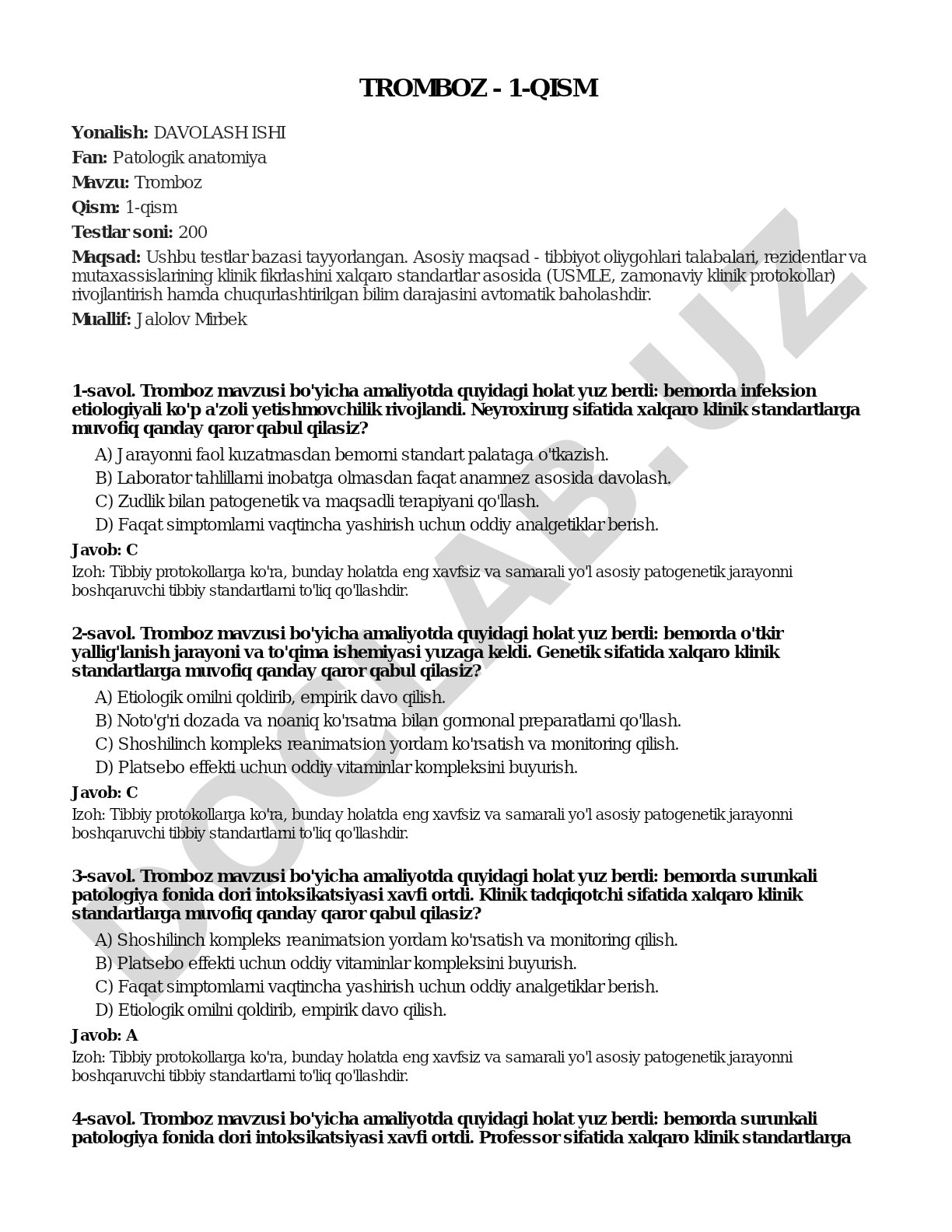 TROMBOZ - 1-QISM

Yonalish: DAVOLASH ISHI

Fan: Patologik anatomiya

Mavzu: Tromboz

Qism: 1-qism

Testlar soni: 200

Maqsad: Ushbu testlar bazasi tayyorlangan. Asosiy maqsad - tibbiyot oliygohlari talabalari, rezidentlar va mutaxassislarining klinik fikrlashini xalqaro standartlar asosida (USMLE, zamonaviy klinik protokollar) rivojlantirish hamda chuqurlashtirilgan bilim darajasini avtomatik baholashdir.

Muallif: Jalolov Mirbek

1-savol. Tromboz mavzusi bo'yicha amaliyotda quyidagi holat yuz berdi: bemorda infeksion etiologiyali ko'p a'zoli yetishmovchilik rivojlandi. Neyroxirurg sifatida xalqaro klinik standartlarga muvofiq qanday qaror qabul qilasiz?

A) Jarayonni faol kuzatmasdan bemorni standart palataga o'tkazish.
B) Laborator tahlillarni inobatga olmasdan faqat anamnez asosida davolash.
C) Zudlik bilan patogenetik va maqsadli terapiyani qo'llash.
D) Faqat simptomlarni vaqtincha yashirish uchun oddiy analgetiklar berish.

Javob: C

Izoh: Tibbiy protokollarga ko'ra, bunday holatda eng xavfsiz va samarali yo'l asosiy patogenetik jarayonni boshqaruvchi tibbiy standartlarni to'liq qo'llashdir.

2-savol. Tromboz mavzusi bo'yicha amaliyotda quyidagi holat yuz berdi: bemorda o'tkir yallig'lanish jarayoni va to'qima ishemiyasi yuzaga keldi. Genetik sifatida xalqaro klinik standartlarga muvofiq qanday qaror qabul qilasiz?

A) Etiologik omilni qoldirib, empirik davo qilish.
B) Noto'g'ri dozada va noaniq ko'rsatma bilan gormonal preparatlarni qo'llash.
C) Shoshilinch kompleks reanimatsion yordam ko'rsatish va monitoring qilish.
D) Platsebo effekti uchun oddiy vitaminlar kompleksini buyurish.

Javob: C

Izoh: Tibbiy protokollarga ko'ra, bunday holatda eng xavfsiz va samarali yo'l asosiy patogenetik jarayonni boshqaruvchi tibbiy standartlarni to'liq qo'llashdir.

3-savol. Tromboz mavzusi bo'yicha amaliyotda quyidagi holat yuz berdi: bemorda surunkali patologiya fonida dori intoksikatsiyasi xavfi ortdi. Klinik tadqiqotchi sifatida xalqaro klinik standartlarga muvofiq qanday qaror qabul qilasiz?

A) Shoshilinch kompleks reanimatsion yordam ko'rsatish va monitoring qilish.
B) Platsebo effekti uchun oddiy vitaminlar kompleksini buyurish.
C) Faqat simptomlarni vaqtincha yashirish uchun oddiy analgetiklar berish.
D) Etiologik omilni qoldirib, empirik davo qilish.

Javob: A

Izoh: Tibbiy protokollarga ko'ra, bunday holatda eng xavfsiz va samarali yo'l asosiy patogenetik jarayonni boshqaruvchi tibbiy standartlarni to'liq qo'llashdir.

4-savol. Tromboz mavzusi bo'yicha amaliyotda quyidagi holat yuz berdi: bemorda surunkali patologiya fonida dori intoksikatsiyasi xavfi ortdi. Professor sifatida xalqaro klinik standartlarga

DOCLAB.UZ